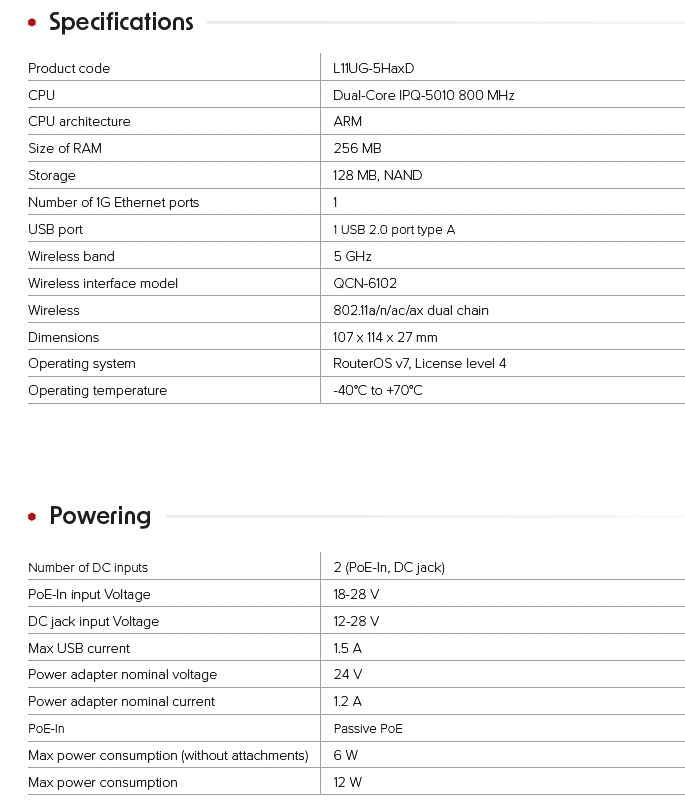 Specifications

| Product code | L11UG-5HaxD |
|---|---|
| CPU | Dual-Core IPQ-5010 800 MHz |
| CPU architecture | ARM |
| Size of RAM | 256 MB |
| Storage | 128 MB, NAND |
| Number of 1G Ethernet ports | 1 |
| USB port | 1 USB 2.0 port type A |
| Wireless band | 5 GHz |
| Wireless interface model | QCN-6102 |
| Wireless | 802.11a/n/ac/ax dual chain |
| Dimensions | 107 x 114 x 27 mm |
| Operating system | RouterOS v7, License level 4 |
| Operating temperature | -40°C to +70°C |

Powering

| Number of DC inputs | 2 (PoE-In, DC jack) |
|---|---|
| PoE-In input Voltage | 18-28 V |
| DC jack input Voltage | 12-28 V |
| Max USB current | 1.5 A |
| Power adapter nominal voltage | 24 V |
| Power adapter nominal current | 1.2 A |
| PoE-In | Passive PoE |
| Max power consumption (without attachments) | 6 W |
| Max power consumption | 12 W |